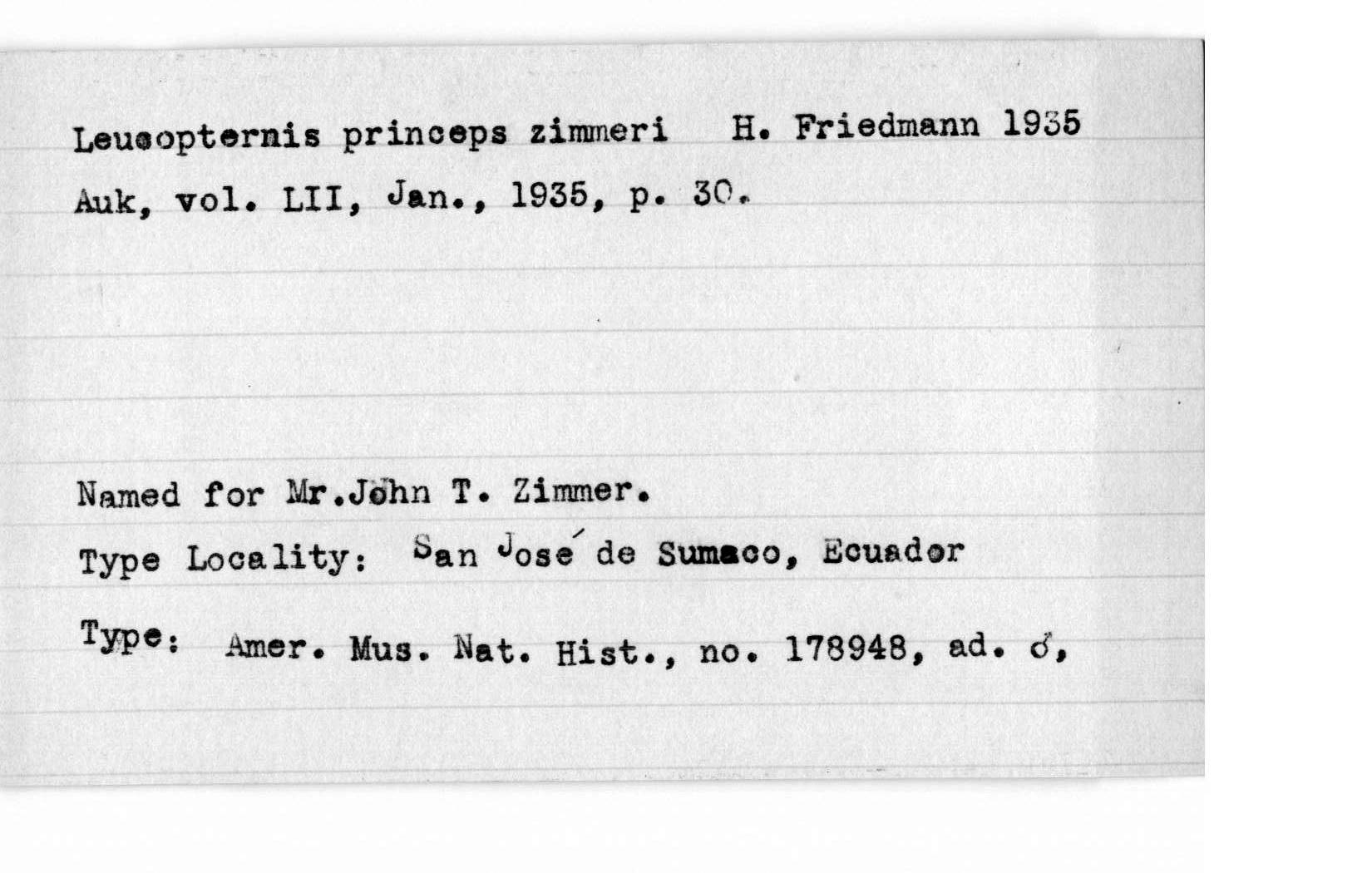 Leucopternis princeps zimmeri H. Friedmann 1935
Auk, vol. LII, Jan., 1935, p. 30.

Named for Mr.John T. Zimmer.
Type Locality: San José de Sumaco, Ecuador
Type: Amer. Mus. Nat. Hist., no. 178948, ad. ♂,